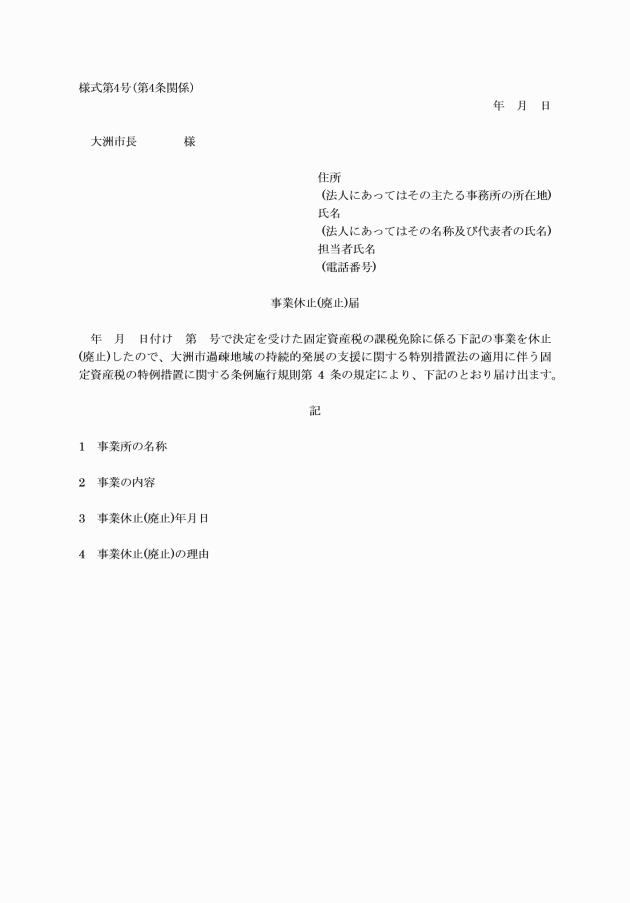 様式第4号(第4条関係)

年　月　日

大洲市長　　　　様

住所
(法人にあってはその主たる事務所の所在地)
氏名
(法人にあってはその名称及び代表者の氏名)
担当者氏名
(電話番号)

事業休止(廃止)届

年　月　日付け　第　号で決定を受けた固定資産税の課税免除に係る下記の事業を休止(廃止)したので、大洲市過疎地域の持続的発展の支援に関する特別措置法の適用に伴う固定資産税の特例措置に関する条例施行規則第 4 条の規定により、下記のとおり届け出ます。

記

1　事業所の名称

2　事業の内容

3　事業休止(廃止)年月日

4　事業休止(廃止)の理由